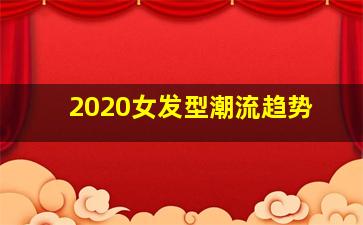 2020女发型潮流趋势